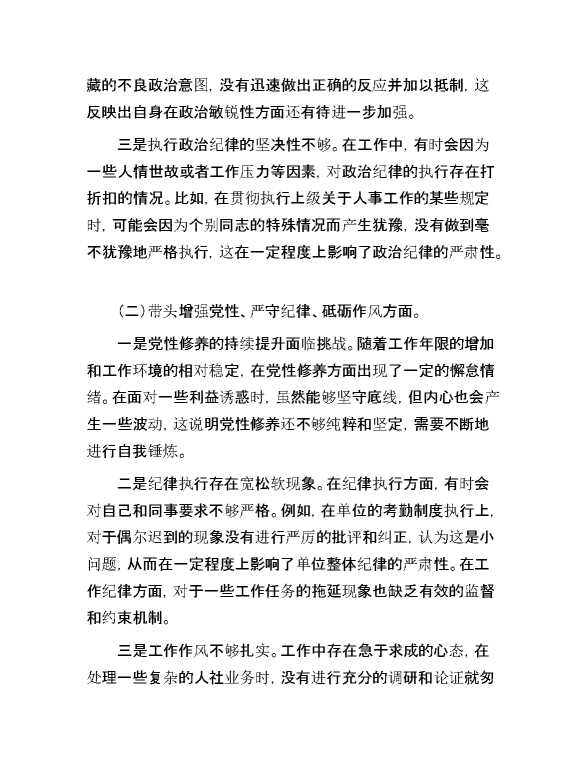 藏的不良政治意图，没有迅速做出正确的反应并加以抵制，这反映出自身在政治敏锐性方面还有待进一步加强。

三是执行政治纪律的坚决性不够。在工作中，有时会因为一些人情世故或者工作压力等因素，对政治纪律的执行存在打折扣的情况。比如，在贯彻执行上级关于人事工作的某些规定时，可能会因为个别同志的特殊情况而产生犹豫，没有做到毫不犹豫地严格执行，这在一定程度上影响了政治纪律的严肃性。

（二）带头增强党性、严守纪律、砥砺作风方面。

一是党性修养的持续提升面临挑战。随着工作年限的增加和工作环境的相对稳定，在党性修养方面出现了一定的懈怠情绪。在面对一些利益诱惑时，虽然能够坚守底线，但内心也会产生一些波动，这说明党性修养还不够纯粹和坚定，需要不断地进行自我锤炼。

二是纪律执行存在宽松软现象。在纪律执行方面，有时会对自己和同事要求不够严格。例如，在单位的考勤制度执行上，对于偶尔迟到的现象没有进行严厉的批评和纠正，认为这是小问题，从而在一定程度上影响了单位整体纪律的严肃性。在工作纪律方面，对于一些工作任务的拖延现象也缺乏有效的监督和约束机制。

三是工作作风不够扎实。工作中存在急于求成的心态，在处理一些复杂的人社业务时，没有进行充分的调研和论证就匆